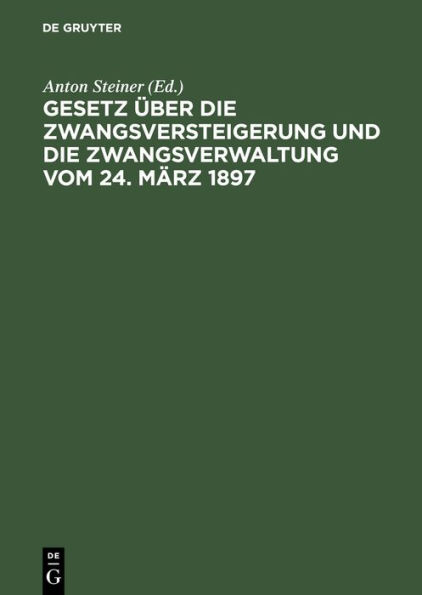 DE GRUYTER

Anton Steiner (Ed.)

GESETZ ÜBER DIE ZWANGSVERSTEIGERUNG UND DIE ZWANGSVERWALTUNG VOM 24. MÄRZ 1897

DE
G